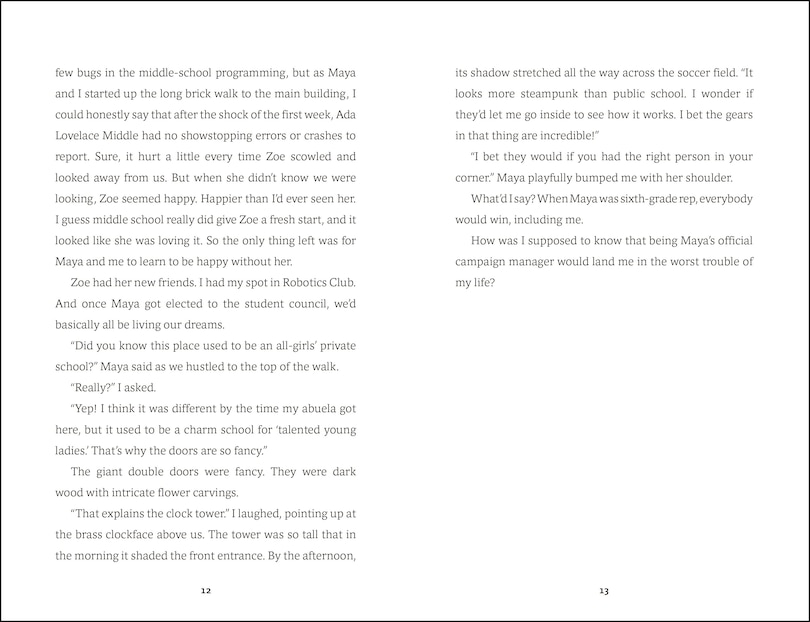 few bugs in the middle-school programming, but as Maya and I started up the long brick walk to the main building, I could honestly say that after the shock of the first week, Ada Lovelace Middle had no showstopping errors or crashes to report. Sure, it hurt a little every time Zoe scowled and looked away from us. But when she didn't know we were looking, Zoe seemed happy. Happier than I'd ever seen her. I guess middle school really did give Zoe a fresh start, and it looked like she was loving it. So the only thing left was for Maya and me to learn to be happy without her.

Zoe had her new friends. I had my spot in Robotics Club. And once Maya got elected to the student council, we'd basically all be living our dreams.

"Did you know this place used to be an all-girls' private school?" Maya said as we hustled to the top of the walk.

"Really?" I asked.

"Yep! I think it was different by the time my abuela got here, but it used to be a charm school for 'talented young ladies.' That's why the doors are so fancy."

The giant double doors were fancy. They were dark wood with intricate flower carvings.

"That explains the clock tower." I laughed, pointing up at the brass clockface above us. The tower was so tall that in the morning it shaded the front entrance. By the afternoon,

12

its shadow stretched all the way across the soccer field. "It looks more steampunk than public school. I wonder if they'd let me go inside to see how it works. I bet the gears in that thing are incredible!"

"I bet they would if you had the right person in your corner." Maya playfully bumped me with her shoulder.

What'd I say? When Maya was sixth-grade rep, everybody would win, including me.

How was I supposed to know that being Maya's official campaign manager would land me in the worst trouble of my life?

13